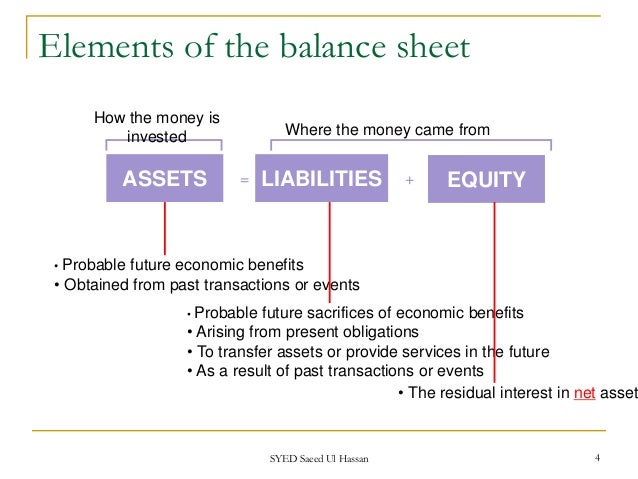 Elements of the balance sheet

How the money is invested

Where the money came from

ASSETS = LIABILITIES + EQUITY

• Probable future economic benefits
• Obtained from past transactions or events

• Probable future sacrifices of economic benefits
• Arising from present obligations
• To transfer assets or provide services in the future
• As a result of past transactions or events

• The residual interest in net asset

SYED Saeed Ul Hassan

4